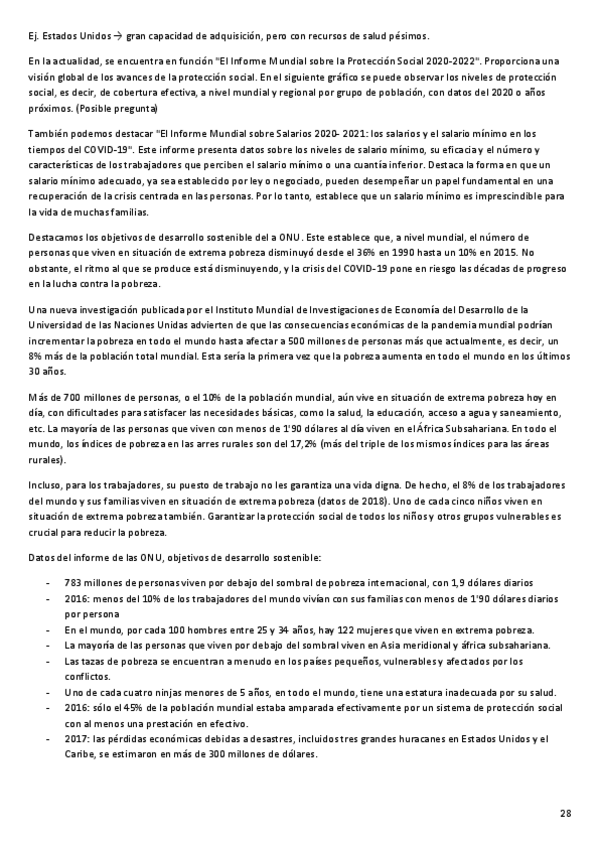 Ej. Estados Unidos → gran capacidad de adquisición, pero con recursos de salud pésimos.

En la actualidad, se encuentra en función "El Informe Mundial sobre la Protección Social 2020-2022". Proporciona una visión global de los avances de la protección social. En el siguiente gráfico se puede observar los niveles de protección social, es decir, de cobertura efectiva, a nivel mundial y regional por grupo de población, con datos del 2020 o años próximos. (Posible pregunta)

También podemos destacar "El Informe Mundial sobre Salarios 2020- 2021: los salarios y el salario mínimo en los tiempos del COVID-19". Este informe presenta datos sobre los niveles de salario mínimo, su eficacia y el número y características de los trabajadores que perciben el salario mínimo o una cuantía inferior. Destaca la forma en que un salario mínimo adecuado, ya sea establecido por ley o negociado, pueden desempeñar un papel fundamental en una recuperación de la crisis centrada en las personas. Por lo tanto, establece que un salario mínimo es imprescindible para la vida de muchas familias.

Destacamos los objetivos de desarrollo sostenible del a ONU. Este establece que, a nivel mundial, el número de personas que viven en situación de extrema pobreza disminuyó desde el 36% en 1990 hasta un 10% en 2015. No obstante, el ritmo al que se produce está disminuyendo, y la crisis del COVID-19 pone en riesgo las décadas de progreso en la lucha contra la pobreza.

Una nueva investigación publicada por el Instituto Mundial de Investigaciones de Economía del Desarrollo de la Universidad de las Naciones Unidas advierten de que las consecuencias económicas de la pandemia mundial podrían incrementar la pobreza en todo el mundo hasta afectar a 500 millones de personas más que actualmente, es decir, un 8% más de la población total mundial. Esta sería la primera vez que la pobreza aumenta en todo el mundo en los últimos 30 años.

Más de 700 millones de personas, o el 10% de la población mundial, aún vive en situación de extrema pobreza hoy en día, con dificultades para satisfacer las necesidades básicas, como la salud, la educación, acceso a agua y saneamiento, etc. La mayoría de las personas que viven con menos de 1'90 dólares al día viven en el África Subsahariana. En todo el mundo, los índices de pobreza en las arres rurales son del 17,2% (más del triple de los mismos índices para las áreas rurales).

Incluso, para los trabajadores, su puesto de trabajo no les garantiza una vida digna. De hecho, el 8% de los trabajadores del mundo y sus familias viven en situación de extrema pobreza (datos de 2018). Uno de cada cinco niños viven en situación de extrema pobreza también. Garantizar la protección social de todos los niños y otros grupos vulnerables es crucial para reducir la pobreza.

Datos del informe de las ONU, objetivos de desarrollo sostenible:

- 783 millones de personas viven por debajo del sombral de pobreza internacional, con 1,9 dólares diarios
- 2016: menos del 10% de los trabajadores del mundo vivían con sus familias con menos de 1'90 dólares diarios por persona
- En el mundo, por cada 100 hombres entre 25 y 34 años, hay 122 mujeres que viven en extrema pobreza.
- La mayoría de las personas que viven por debajo del sombral viven en Asia meridional y áfrica subsahariana.
- Las tazas de pobreza se encuentran a menudo en los países pequeños, vulnerables y afectados por los conflictos.
- Uno de cada cuatro ninjas menores de 5 años, en todo el mundo, tiene una estatura inadecuada por su salud.
- 2016: sólo el 45% de la población mundial estaba amparada efectivamente por un sistema de protección social con al menos una prestación en efectivo.
- 2017: las pérdidas económicas debidas a desastres, incluidos tres grandes huracanes en Estados Unidos y el Caribe, se estimaron en más de 300 millones de dólares.

28